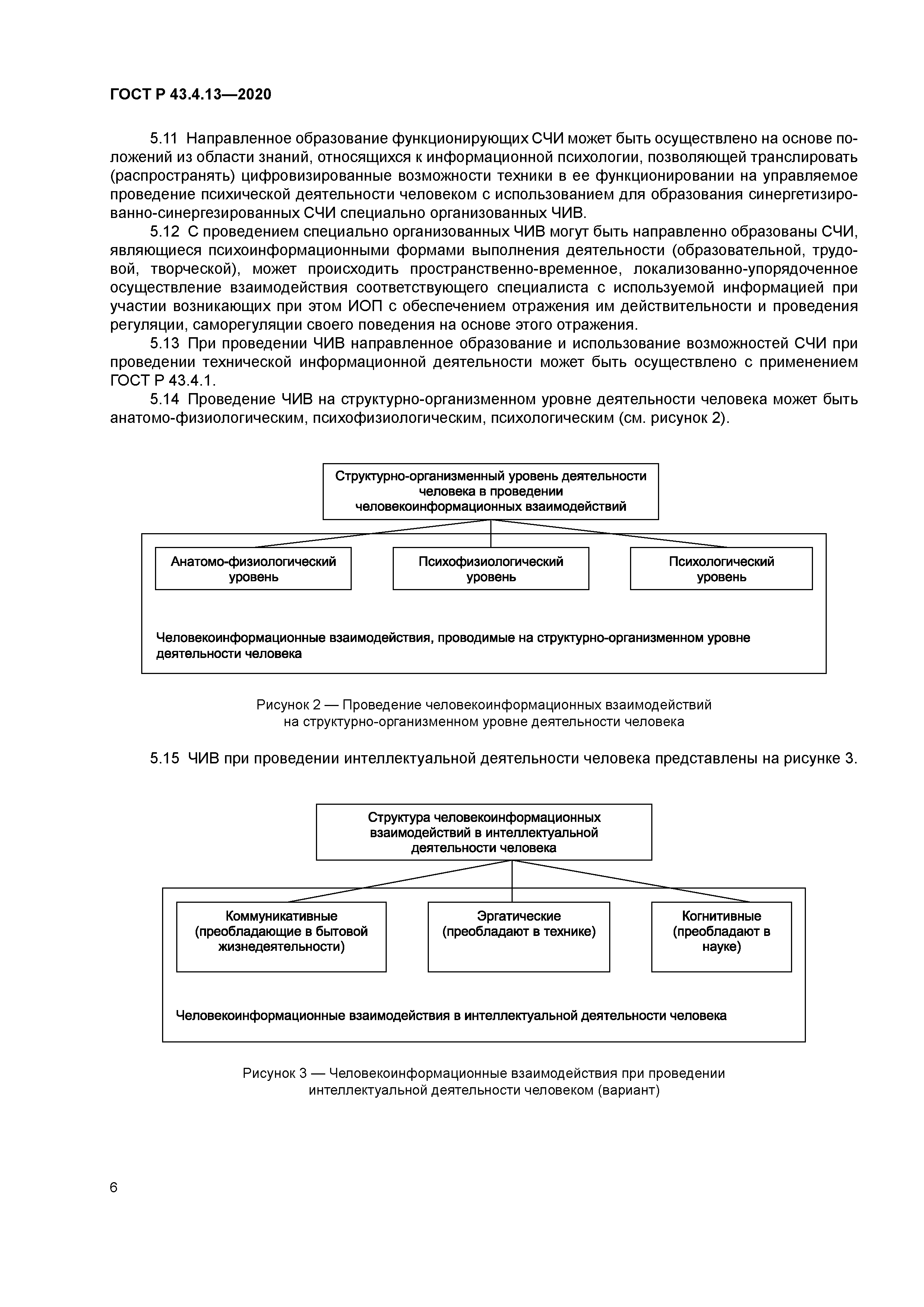 ГОСТ Р 43.4.13—2020

5.11 Направленное образование функционирующих СЧИ может быть осуществлено на основе положений из области знаний, относящихся к информационной психологии, позволяющей транслировать (распространять) цифровизированные возможности техники в ее функционировании на управляемое проведение психической деятельности человеком с использованием для образования синергетизированно-синергезированных СЧИ специально организованных ЧИВ.

5.12 С проведением специально организованных ЧИВ могут быть направленно образованы СЧИ, являющиеся психоинформационными формами выполнения деятельности (образовательной, трудовой, творческой), может происходить пространственно-временное, локализованно-упорядоченное осуществление взаимодействия соответствующего специалиста с используемой информацией при участии возникающих при этом ИОП с обеспечением отражения им действительности и проведения регуляции, саморегуляции своего поведения на основе этого отражения.

5.13 При проведении ЧИВ направленное образование и использование возможностей СЧИ при проведении технической информационной деятельности может быть осуществлено с применением ГОСТ Р 43.4.1.

5.14 Проведение ЧИВ на структурно-организменном уровне деятельности человека может быть анатомо-физиологическим, психофизиологическим, психологическим (см. рисунок 2).

Структурно-организменный уровень деятельности человека в проведении человекоинформационных взаимодействий

Анатомо-физиологический уровень

Психофизиологический уровень

Психологический уровень

Человекоинформационные взаимодействия, проводимые на структурно-организменном уровне деятельности человека

Рисунок 2 — Проведение человекоинформационных взаимодействий на структурно-организменном уровне деятельности человека

5.15 ЧИВ при проведении интеллектуальной деятельности человека представлены на рисунке 3.

Структура человекоинформационных взаимодействий в интеллектуальной деятельности человека

Коммуникативные (преобладающие в бытовой жизнедеятельности)

Эргатические (преобладают в технике)

Когнитивные (преобладают в науке)

Человекоинформационные взаимодействия в интеллектуальной деятельности человека

Рисунок 3 — Человекоинформационные взаимодействия при проведении интеллектуальной деятельности человеком (вариант)

6